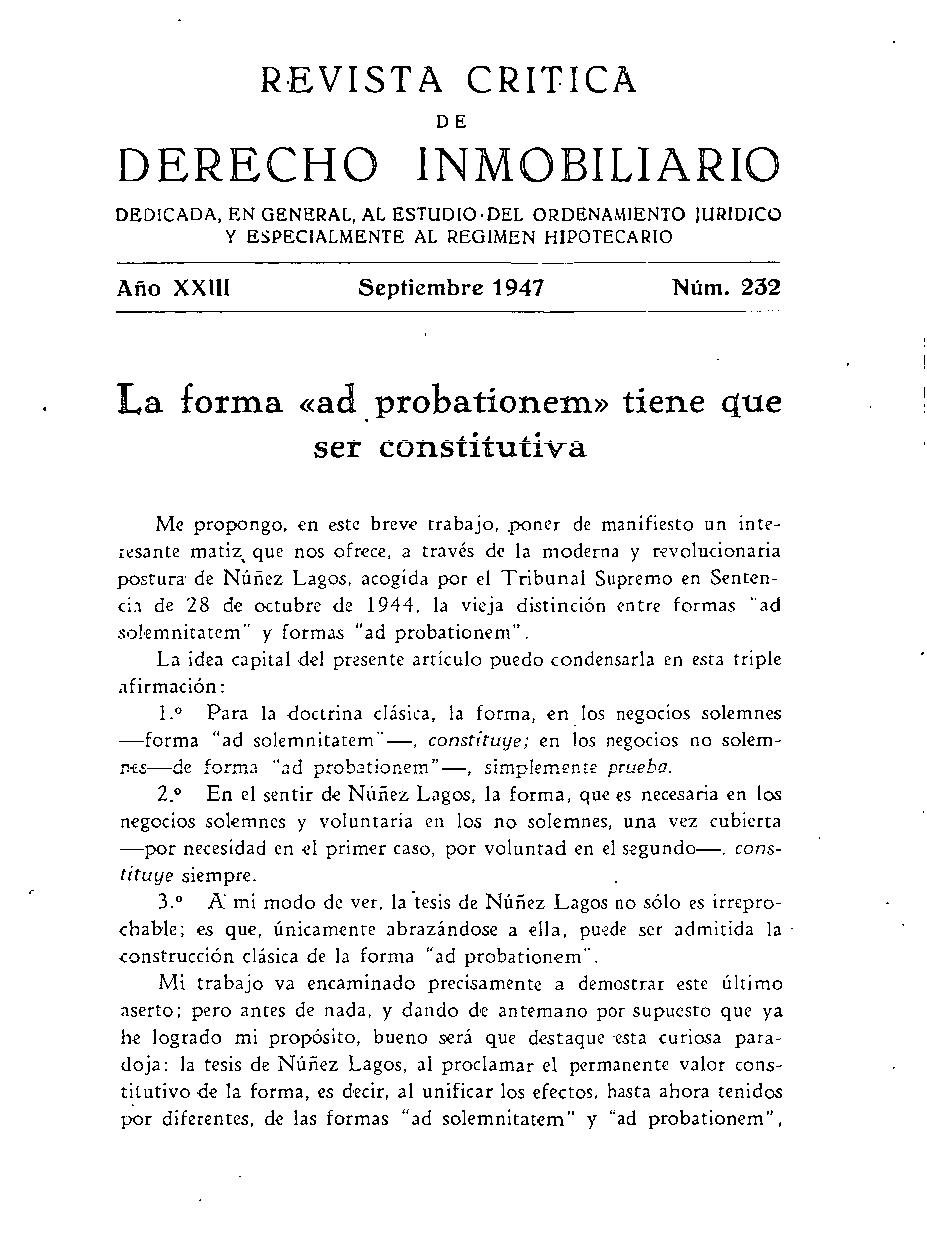 REVISTA CRITICA
DE
DERECHO INMOBILIARIO

DEDICADA, EN GENERAL, AL ESTUDIO DEL ORDENAMIENTO JURIDICO Y ESPECIALMENTE AL REGIMEN HIPOTECARIO

Año XXIII Septiembre 1947 Núm. 232

La forma «ad probationem» tiene que ser constitutiva

Me propongo, en este breve trabajo, poner de manifiesto un interesante matiz que nos ofrece, a través de la moderna y revolucionaria postura de Núñez Lagos, acogida por el Tribunal Supremo en Sentencia de 28 de octubre de 1944, la vieja distinción entre formas "ad solemnitatem" y formas "ad probationem".

La idea capital del presente artículo puedo condensarla en esta triple afirmación:

1.º Para la doctrina clásica, la forma, en los negocios solemnes —forma "ad solemnitatem"—, constituye; en los negocios no solemnes—de forma "ad probationem"—, simplemente prueba.

2.º En el sentir de Núñez Lagos, la forma, que es necesaria en los negocios solemnes y voluntaria en los no solemnes, una vez cubierta —por necesidad en el primer caso, por voluntad en el segundo—, constituye siempre.

3.º A mi modo de ver, la tesis de Núñez Lagos no sólo es irreprochable; es que, únicamente abrazándose a ella, puede ser admitida la construcción clásica de la forma "ad probationem".

Mi trabajo va encaminado precisamente a demostrar este último aserto; pero antes de nada, y dando de antemano por supuesto que ya he logrado mi propósito, bueno será que destaque esta curiosa paradoja: la tesis de Núñez Lagos, al proclamar el permanente valor constitutivo de la forma, es decir, al unificar los efectos, hasta ahora tenidos por diferentes, de las formas "ad solemnitatem" y "ad probationem",